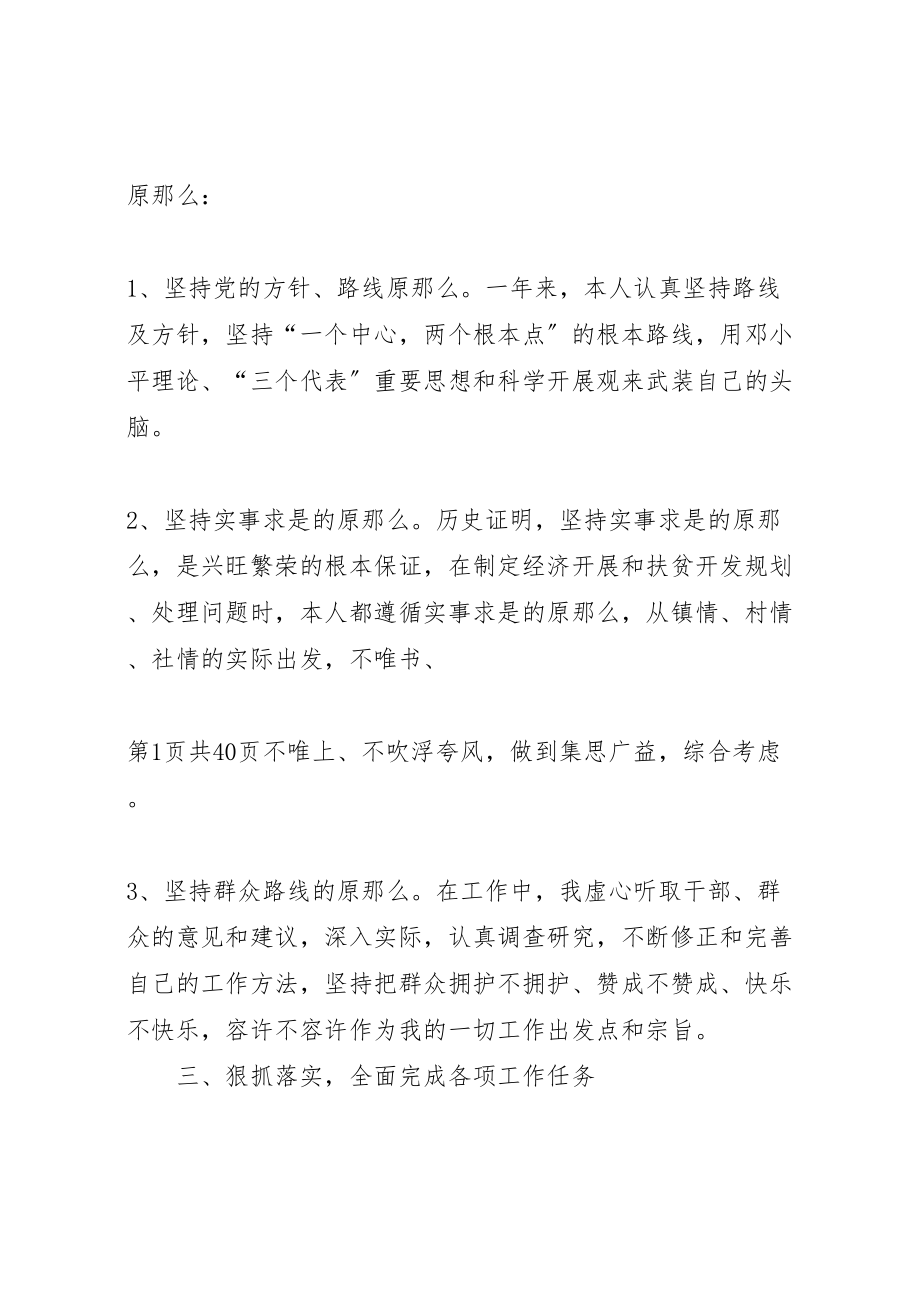 原那么：

1、坚持党的方针、路线原那么。一年来，本人认真坚持路线及方针，坚持“一个中心，两个根本点”的根本路线，用邓小平理论、“三个代表”重要思想和科学开展观来武装自己的头脑。

2、坚持实事求是的原那么。历史证明，坚持实事求是的原那么，是兴旺繁荣的根本保证，在制定经济开展和扶贫开发规划、处理问题时，本人都遵循实事求是的原那么，从镇情、村情、社情的实际出发，不唯书、

第1页共40页不唯上、不吹浮夸风，做到集思广益，综合考虑。

3、坚持群众路线的原那么。在工作中，我虚心听取干部、群众的意见和建议，深入实际，认真调查研究，不断修正和完善自己的工作方法，坚持把群众拥护不拥护、赞成不赞成、快乐不快乐，容许不容许作为我的一切工作出发点和宗旨。

三、狠抓落实，全面完成各项工作任务